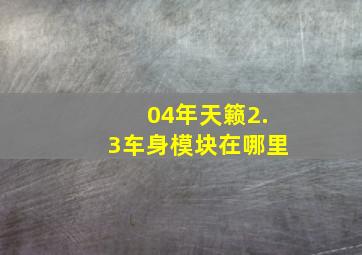 04年天籁2.3车身模块在哪里